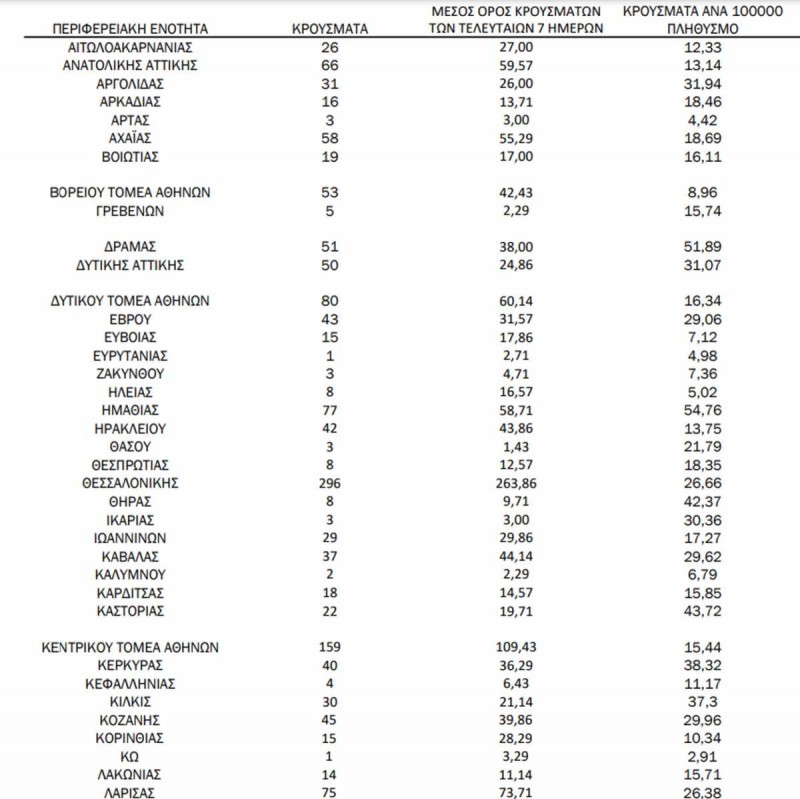 | ΠΕΡΙΦΕΡΕΙΑΚΗ ΕΝΟΤΗΤΑ | ΚΡΟΥΣΜΑΤΑ | ΜΕΣΟΣ ΟΡΟΣ ΚΡΟΥΣΜΑΤΩΝ ΤΩΝ ΤΕΛΕΥΤΑΙΩΝ 7 ΗΜΕΡΩΝ | ΚΡΟΥΣΜΑΤΑ ΑΝΑ 100000 ΠΛΗΘΥΣΜΟ |
|---|---|---|---|
| ΑΙΤΩΛΟΑΚΑΡΝΑΝΙΑΣ | 26 | 27,00 | 12,33 |
| ΑΝΑΤΟΛΙΚΗΣ ΑΤΤΙΚΗΣ | 66 | 59,57 | 13,14 |
| ΑΡΓΟΛΙΔΑΣ | 31 | 26,00 | 31,94 |
| ΑΡΚΑΔΙΑΣ | 16 | 13,71 | 18,46 |
| ΑΡΤΑΣ | 3 | 3,00 | 4,42 |
| ΑΧΑΪΑΣ | 58 | 55,29 | 18,69 |
| ΒΟΙΩΤΙΑΣ | 19 | 17,00 | 16,11 |
| ΒΟΡΕΙΟΥ ΤΟΜΕΑ ΑΘΗΝΩΝ | 53 | 42,43 | 8,96 |
| ΓΡΕΒΕΝΩΝ | 5 | 2,29 | 15,74 |
| ΔΡΑΜΑΣ | 51 | 38,00 | 51,89 |
| ΔΥΤΙΚΗΣ ΑΤΤΙΚΗΣ | 50 | 24,86 | 31,07 |
| ΔΥΤΙΚΟΥ ΤΟΜΕΑ ΑΘΗΝΩΝ | 80 | 60,14 | 16,34 |
| ΕΒΡΟΥ | 43 | 31,57 | 29,06 |
| ΕΥΒΟΙΑΣ | 15 | 17,86 | 7,12 |
| ΕΥΡΥΤΑΝΙΑΣ | 1 | 2,71 | 4,98 |
| ΖΑΚΥΝΘΟΥ | 3 | 4,71 | 7,36 |
| ΗΛΕΙΑΣ | 8 | 16,57 | 5,02 |
| ΗΜΑΘΙΑΣ | 77 | 58,71 | 54,76 |
| ΗΡΑΚΛΕΙΟΥ | 42 | 43,86 | 13,75 |
| ΘΑΣΟΥ | 3 | 1,43 | 21,79 |
| ΘΕΣΠΡΩΤΙΑΣ | 8 | 12,57 | 18,35 |
| ΘΕΣΣΑΛΟΝΙΚΗΣ | 296 | 263,86 | 26,66 |
| ΘΗΡΑΣ | 8 | 9,71 | 42,37 |
| ΙΚΑΡΙΑΣ | 3 | 3,00 | 30,36 |
| ΙΩΑΝΝΙΝΩΝ | 29 | 29,86 | 17,27 |
| ΚΑΒΑΛΑΣ | 37 | 44,14 | 29,62 |
| ΚΑΛΥΜΝΟΥ | 2 | 2,29 | 6,79 |
| ΚΑΡΔΙΤΣΑΣ | 18 | 14,57 | 15,85 |
| ΚΑΣΤΟΡΙΑΣ | 22 | 19,71 | 43,72 |
| ΚΕΝΤΡΙΚΟΥ ΤΟΜΕΑ ΑΘΗΝΩΝ | 159 | 109,43 | 15,44 |
| ΚΕΡΚΥΡΑΣ | 40 | 36,29 | 38,32 |
| ΚΕΦΑΛΛΗΝΙΑΣ | 4 | 6,43 | 11,17 |
| ΚΙΛΚΙΣ | 30 | 21,14 | 37,3 |
| ΚΟΖΑΝΗΣ | 45 | 39,86 | 29,96 |
| ΚΟΡΙΝΘΙΑΣ | 15 | 28,29 | 10,34 |
| ΚΩ | 1 | 3,29 | 2,91 |
| ΛΑΚΩΝΙΑΣ | 14 | 11,14 | 15,71 |
| ΛΑΡΙΣΑΣ | 75 | 73,71 | 26,38 |